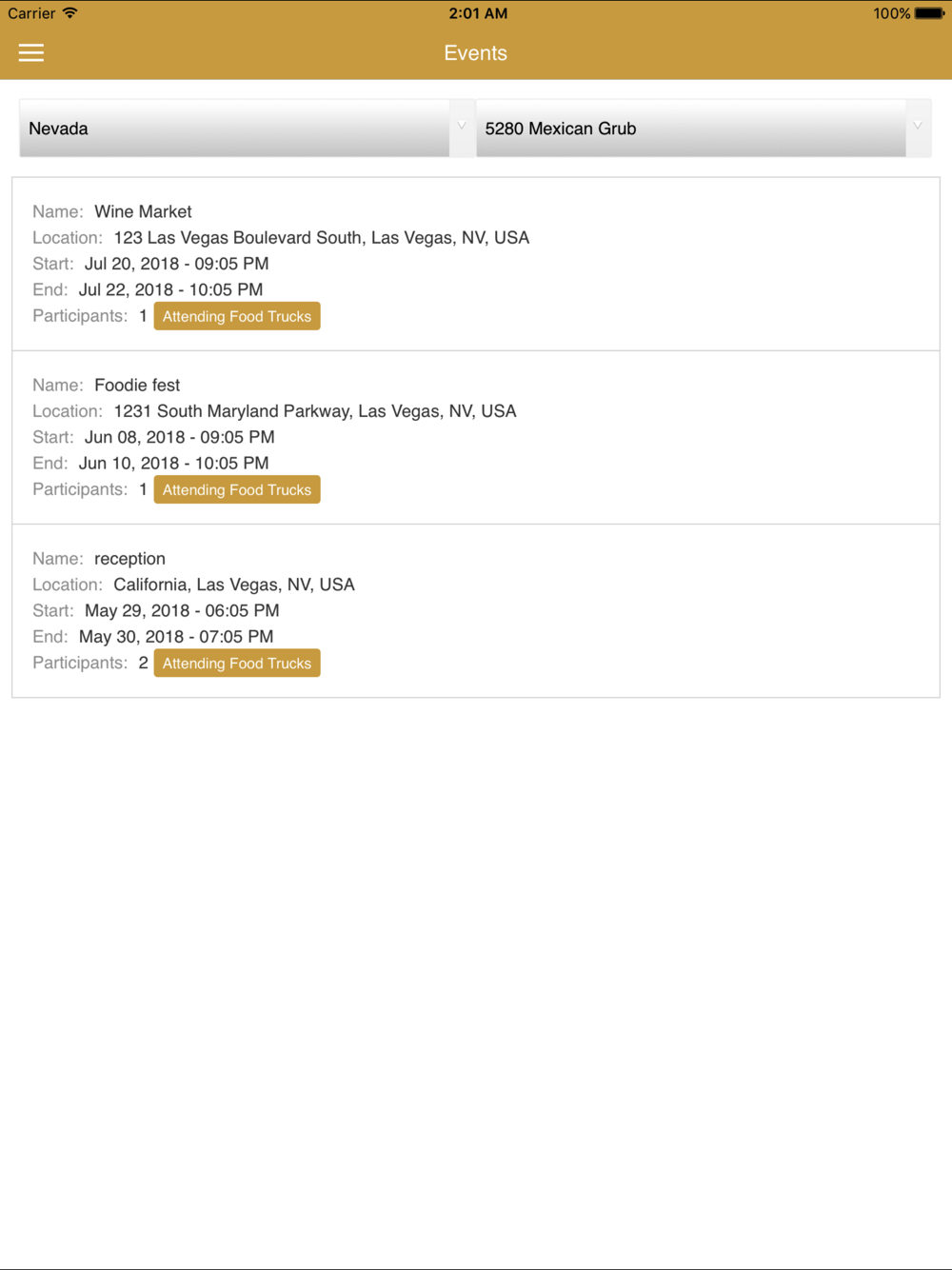 Carrier 2:01 AM 100%

Events

Nevada

5280 Mexican Grub

Name: Wine Market
Location: 123 Las Vegas Boulevard South, Las Vegas, NV, USA
Start: Jul 20, 2018 - 09:05 PM
End: Jul 22, 2018 - 10:05 PM
Participants: 1 Attending Food Trucks

Name: Foodie fest
Location: 1231 South Maryland Parkway, Las Vegas, NV, USA
Start: Jun 08, 2018 - 09:05 PM
End: Jun 10, 2018 - 10:05 PM
Participants: 1 Attending Food Trucks

Name: reception
Location: California, Las Vegas, NV, USA
Start: May 29, 2018 - 06:05 PM
End: May 30, 2018 - 07:05 PM
Participants: 2 Attending Food Trucks